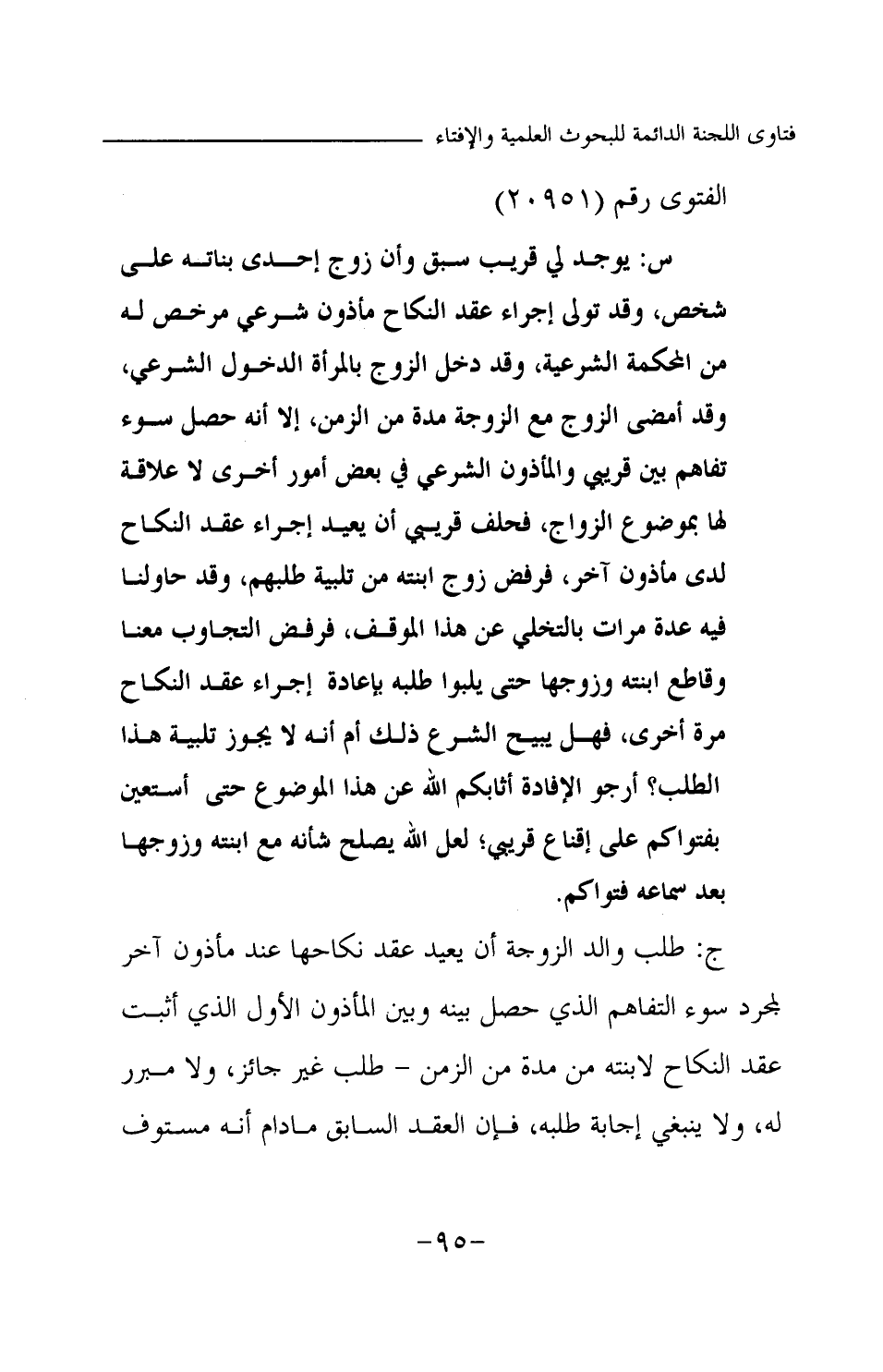 فتاوى اللجنة الدائمة للبحوث العلمية والإفتاء

الفتوى رقم (٢٠٩٥١)

س: يوجد لي قريب سبق وأن زوج إحدى بناته على شخص، وقد تولى إجراء عقد النكاح مأذون شرعي مرخص له من المحكمة الشرعية، وقد دخل الزوج بالمرأة الدخول الشرعي، وقد أمضى الزوج مع الزوجة مدة من الزمن، إلا أنه حصل سوء تفاهم بين قريبي والمأذون الشرعي في بعض أمور أخرى لا علاقة لها بموضوع الزواج، فحلف قريبي أن يعيد إجراء عقد النكاح لدى مأذون آخر، فرفض زوج ابنته من تلبية طلبهم، وقد حاولنا فيه عدة مرات بالتخلي عن هذا الموقف، فرفض التجاوب معنا وقاطع ابنته وزوجها حتى يلبوا طلبه بإعادة إجراء عقد النكاح مرة أخرى، فهل يبيح الشرع ذلك أم أنه لا يجوز تلبية هذا الطلب؟ أرجو الإفادة أثابكم الله عن هذا الموضوع حتى أستعين بفتواكم على إقناع قريبي؛ لعل الله يصلح شأنه مع ابنته وزوجها بعد سماعه فتواكم.

ج: طلب والد الزوجة أن يعيد عقد نكاحها عند مأذون آخر لمجرد سوء التفاهم الذي حصل بينه وبين المأذون الأول الذي أثبت عقد النكاح لابنته من مدة من الزمن - طلب غير جائز، ولا مبرر له، ولا ينبغي إجابة طلبه، فإن العقد السابق مادام أنه مستوف

-٩٥-